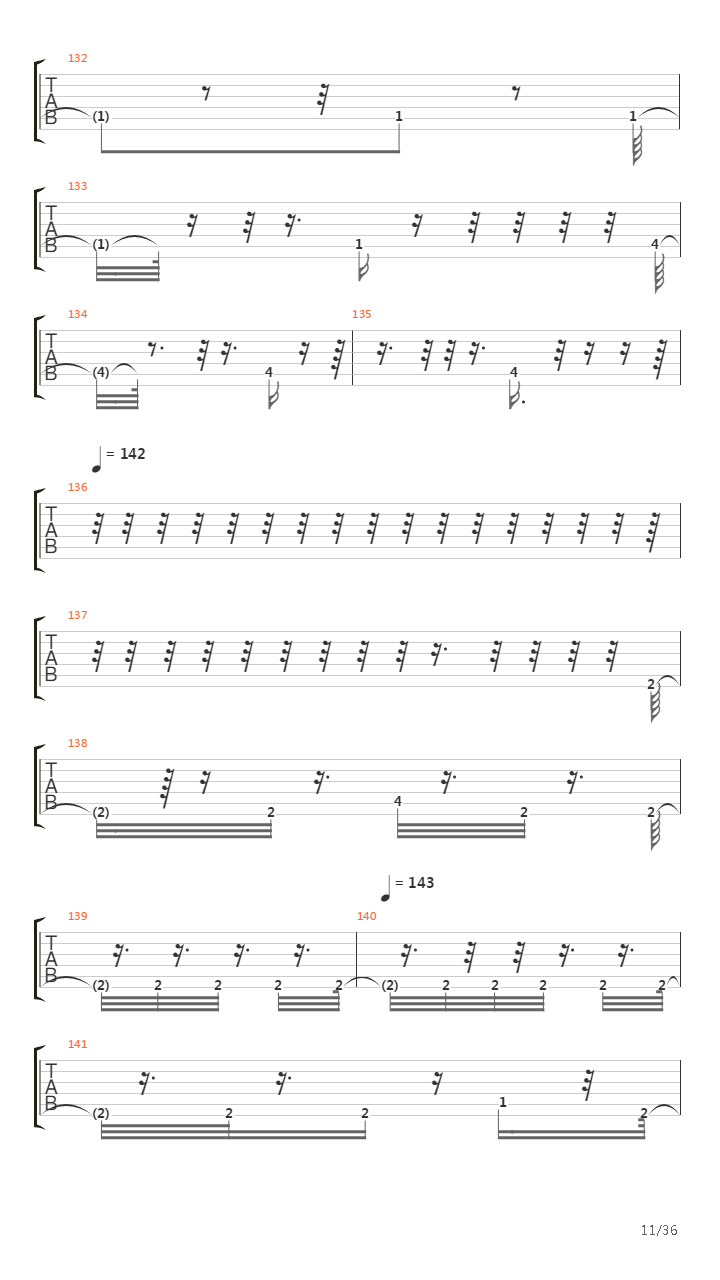 132
T
A
B
(1) 1 1

133
T
A
B
(1) 1 4

134
T
A
B
(4) 4

135
4

= 142

136
T
A
B

137
T
A
B
2

138
T
A
B
(2) 2 4 2 2

= 143

139
T
A
B
(2) 2 2 2 2

140
(2) 2 2 2 2 2

141
T
A
B
(2) 2 2 1 2

11/36